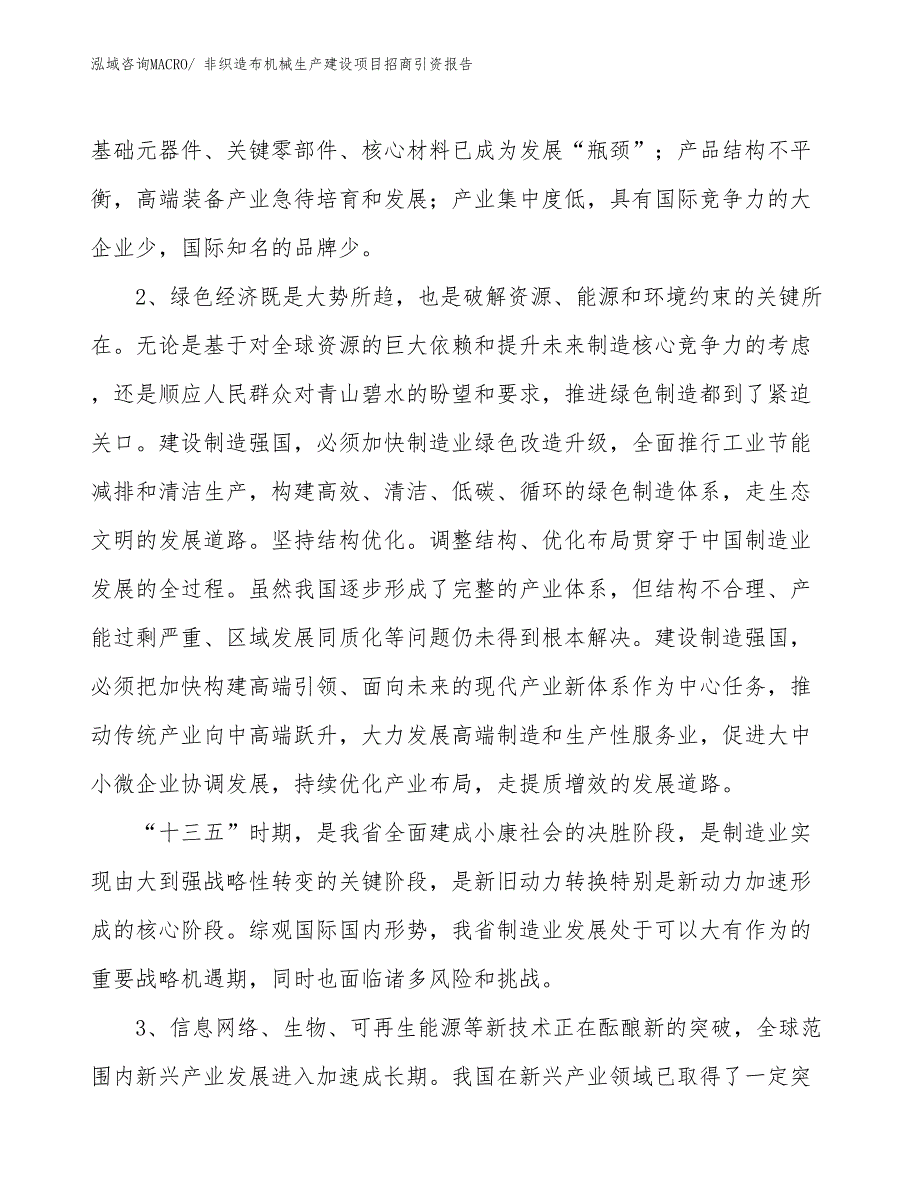 泓域咨询MACRO/ 非织造布机械生产建设项目招商引资报告

基础元器件、关键零部件、核心材料已成为发展“瓶颈”；产品结构不平衡，高端装备产业急待培育和发展；产业集中度低，具有国际竞争力的大企业少，国际知名的品牌少。

2、绿色经济既是大势所趋，也是破解资源、能源和环境约束的关键所在。无论是基于对全球资源的巨大依赖和提升未来制造核心竞争力的考虑，还是顺应人民群众对青山碧水的盼望和要求，推进绿色制造都到了紧迫关口。建设制造强国，必须加快制造业绿色改造升级，全面推行工业节能减排和清洁生产，构建高效、清洁、低碳、循环的绿色制造体系，走生态文明的发展道路。坚持结构优化。调整结构、优化布局贯穿于中国制造业发展的全过程。虽然我国逐步形成了完整的产业体系，但结构不合理、产能过剩严重、区域发展同质化等问题仍未得到根本解决。建设制造强国，必须把加快构建高端引领、面向未来的现代产业新体系作为中心任务，推动传统产业向中高端跃升，大力发展高端制造和生产性服务业，促进大中小微企业协调发展，持续优化产业布局，走提质增效的发展道路。

“十三五”时期，是我省全面建成小康社会的决胜阶段，是制造业实现由大到强战略性转变的关键阶段，是新旧动力转换特别是新动力加速形成的核心阶段。综观国际国内形势，我省制造业发展处于可以大有作为的重要战略机遇期，同时也面临诸多风险和挑战。

3、信息网络、生物、可再生能源等新技术正在酝酿新的突破，全球范围内新兴产业发展进入加速成长期。我国在新兴产业领域已取得了一定突